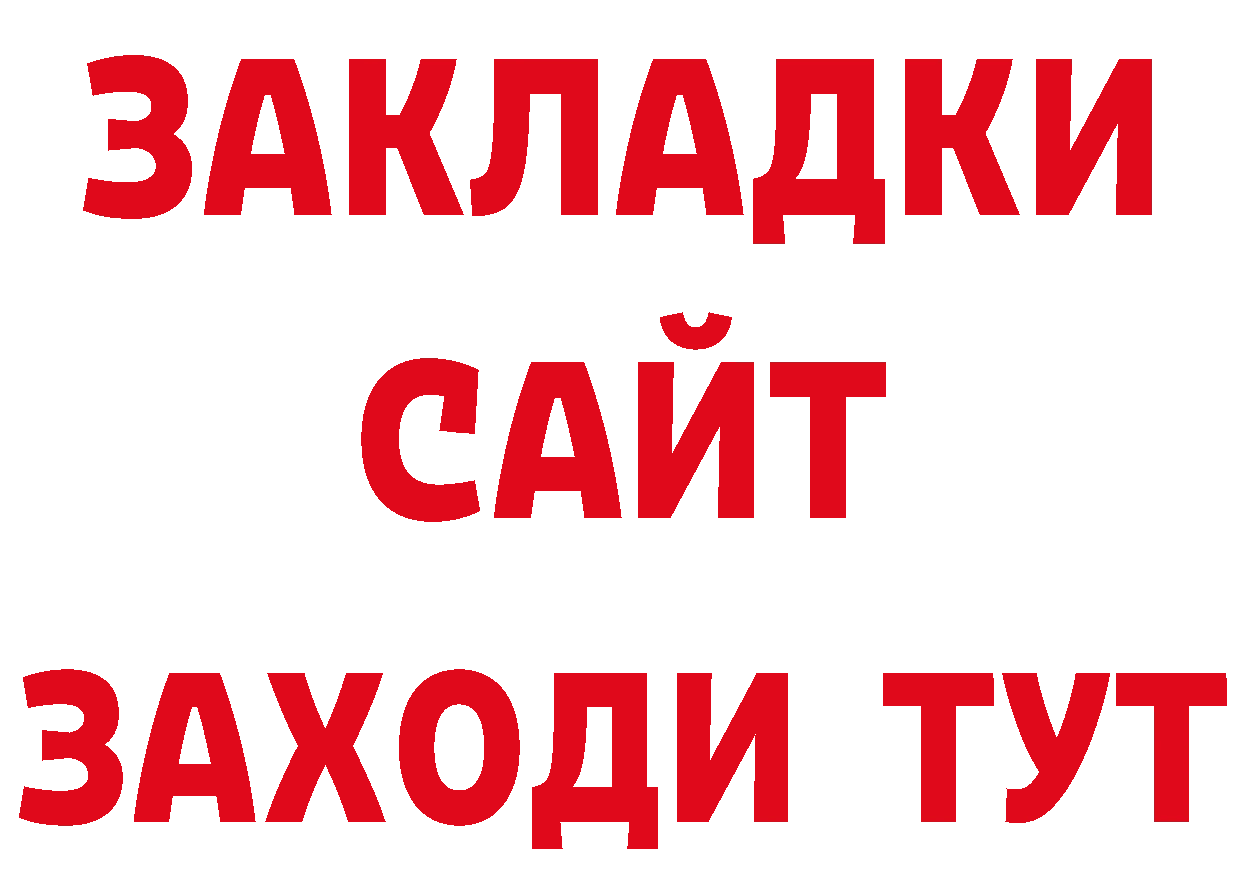 ЗАКЛАДКИ
САЙТ
ЗАХОДИ ТУТ